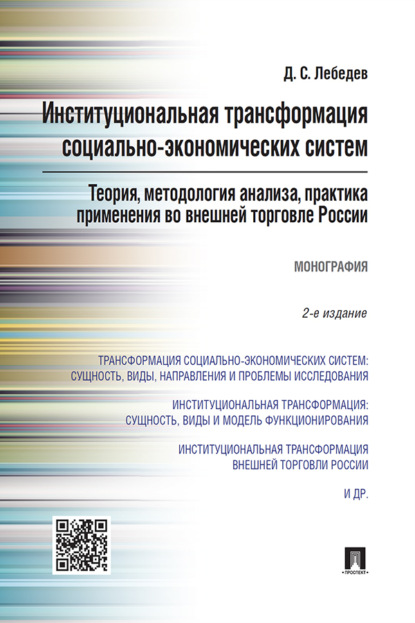 Д. С. Лебедев

Институциональная трансформация социально-экономических систем

Теория, методология анализа, практика применения во внешней торговле России

МОНОГРАФИЯ

2-е издание

ТРАНСФОРМАЦИЯ СОЦИАЛЬНО-ЭКОНОМИЧЕСКИХ СИСТЕМ: СУЩНОСТЬ, ВИДЫ, НАПРАВЛЕНИЯ И ПРОБЛЕМЫ ИССЛЕДОВАНИЯ

ИНСТИТУЦИОНАЛЬНАЯ ТРАНСФОРМАЦИЯ: СУЩНОСТЬ, ВИДЫ И МОДЕЛЬ ФУНКЦИОНИРОВАНИЯ

ИНСТИТУЦИОНАЛЬНАЯ ТРАНСФОРМАЦИЯ ВНЕШНЕЙ ТОРГОВЛИ РОССИИ

И ДР.

ПРОСПЕКТ